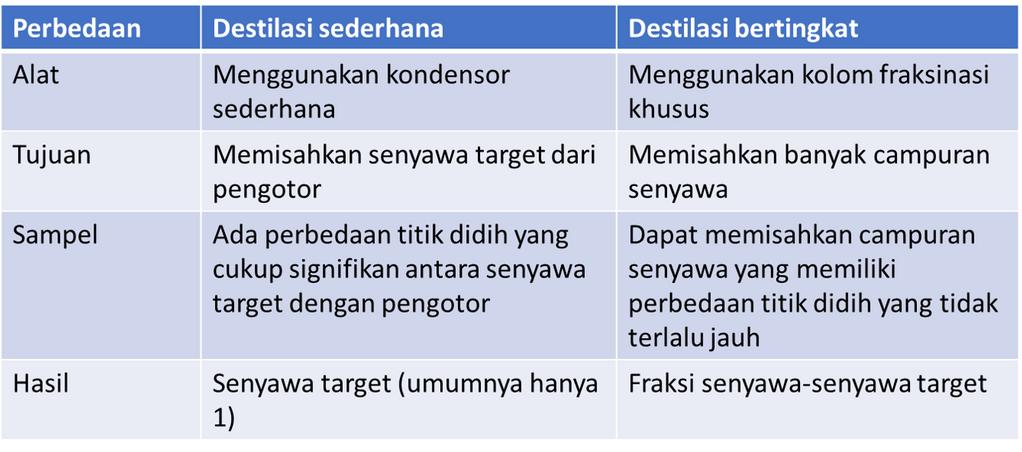 | Perbedaan | Destilasi sederhana | Destilasi bertingkat |
|---|---|---|
| Alat | Menggunakan kondensor sederhana | Menggunakan kolom fraksinasi khusus |
| Tujuan | Memisahkan senyawa target dari pengotor | Memisahkan banyak campuran senyawa |
| Sampel | Ada perbedaan titik didih yang cukup signifikan antara senyawa target dengan pengotor | Dapat memisahkan campuran senyawa yang memiliki perbedaan titik didih yang tidak terlalu jauh |
| Hasil | Senyawa target (umumnya hanya 1) | Fraksi senyawa-senyawa target |